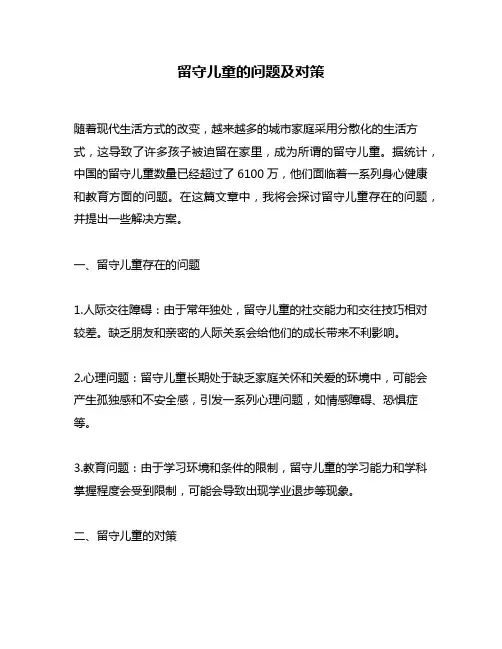 留守儿童的问题及对策

随着现代生活方式的改变，越来越多的城市家庭采用分散化的生活方式，这导致了许多孩子被迫留在家里，成为所谓的留守儿童。据统计，中国的留守儿童数量已经超过了 6100 万，他们面临着一系列身心健康和教育方面的问题。在这篇文章中，我将会探讨留守儿童存在的问题，并提出一些解决方案。

一、留守儿童存在的问题

1.人际交往障碍：由于常年独处，留守儿童的社交能力和交往技巧相对较差。缺乏朋友和亲密的人际关系会给他们的成长带来不利影响。

2.心理问题：留守儿童长期处于缺乏家庭关怀和关爱的环境中，可能会产生孤独感和不安全感，引发一系列心理问题，如情感障碍、恐惧症等。

3.教育问题：由于学习环境和条件的限制，留守儿童的学习能力和学科掌握程度会受到限制，可能会导致出现学业退步等现象。

二、留守儿童的对策